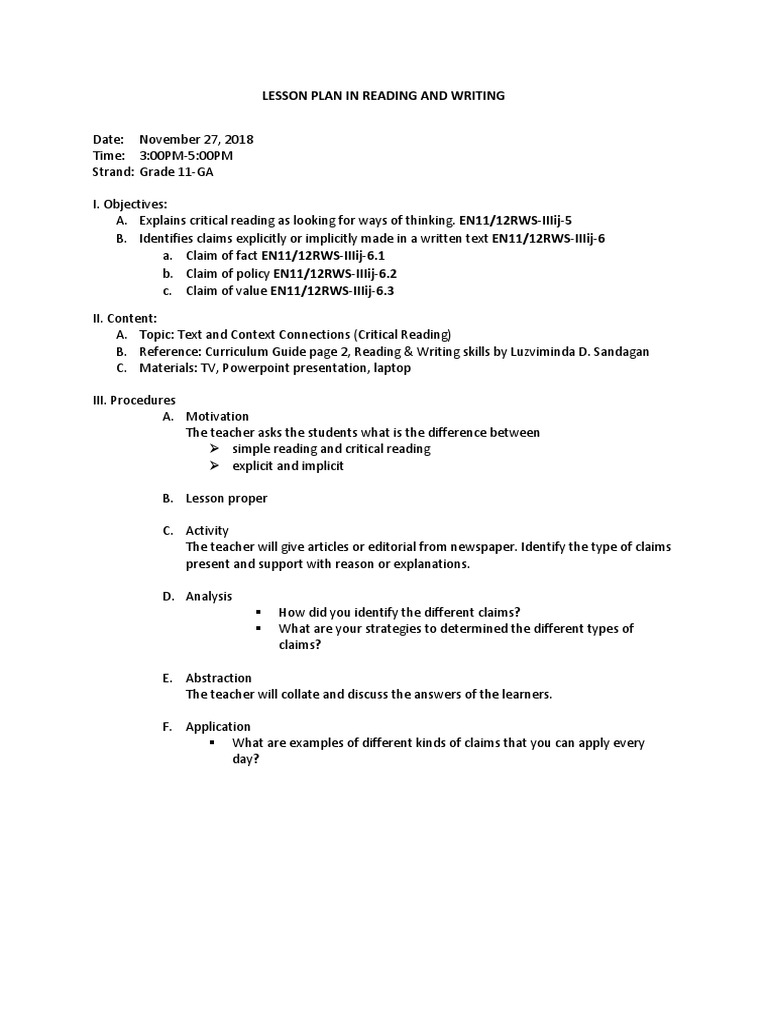 LESSON PLAN IN READING AND WRITING

Date: November 27, 2018
Time: 3:00PM-5:00PM
Strand: Grade 11-GA

I. Objectives:
A. Explains critical reading as looking for ways of thinking. EN11/12RWS-IIIij-5
B. Identifies claims explicitly or implicitly made in a written text EN11/12RWS-IIIij-6
a. Claim of fact EN11/12RWS-IIIij-6.1
b. Claim of policy EN11/12RWS-IIIij-6.2
c. Claim of value EN11/12RWS-IIIij-6.3

II. Content:
A. Topic: Text and Context Connections (Critical Reading)
B. Reference: Curriculum Guide page 2, Reading & Writing skills by Luzviminda D. Sandagan
C. Materials: TV, Powerpoint presentation, laptop

III. Procedures
A. Motivation
The teacher asks the students what is the difference between
➢ simple reading and critical reading
➢ explicit and implicit

B. Lesson proper

C. Activity
The teacher will give articles or editorial from newspaper. Identify the type of claims present and support with reason or explanations.

D. Analysis
▪ How did you identify the different claims?
▪ What are your strategies to determined the different types of claims?

E. Abstraction
The teacher will collate and discuss the answers of the learners.

F. Application
▪ What are examples of different kinds of claims that you can apply every day?